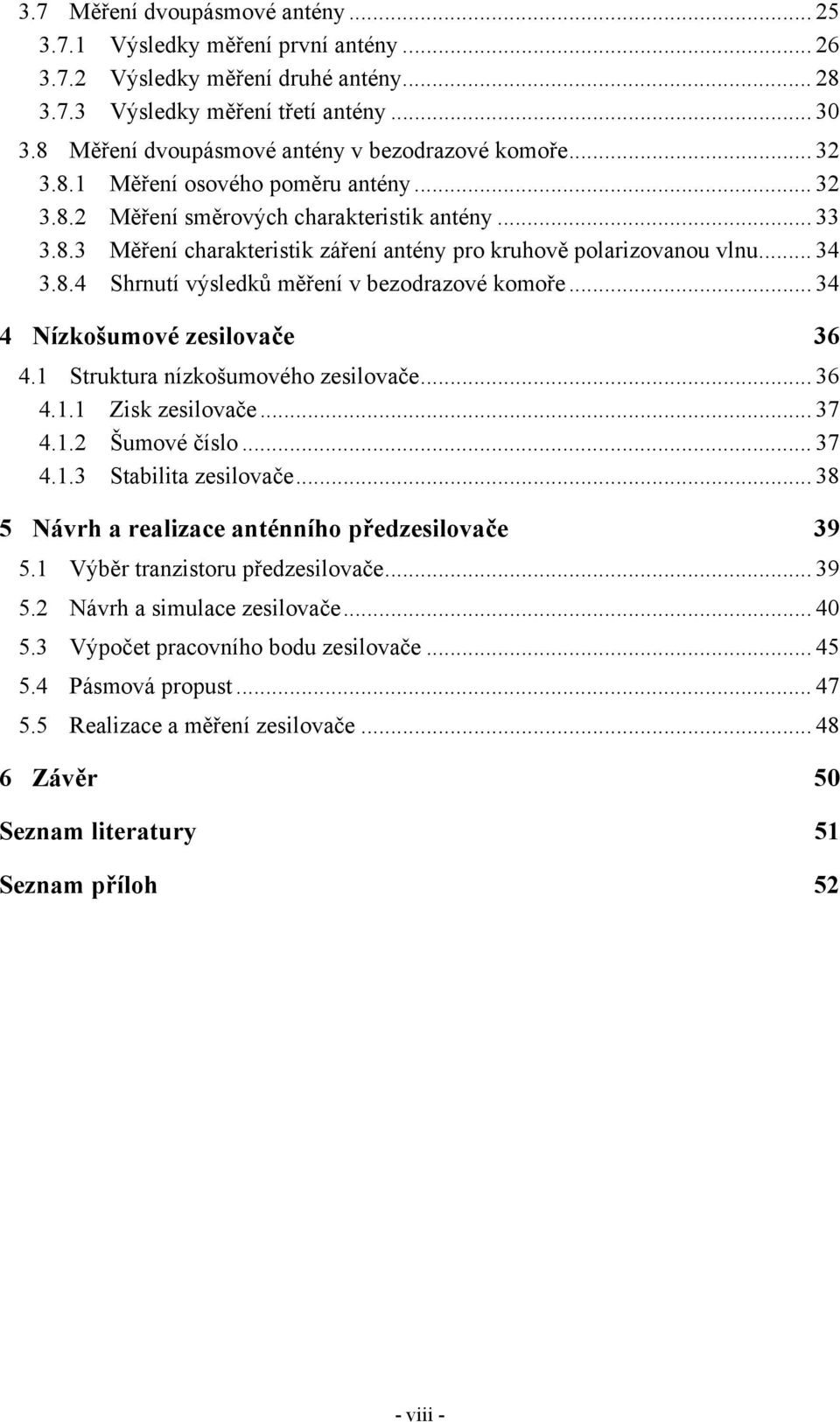 3.7 Měření dvoupásmové antény ... 25
3.7.1 Výsledky měření první antény ... 26
3.7.2 Výsledky měření druhé antény ... 28
3.7.3 Výsledky měření třetí antény ... 30
3.8 Měření dvoupásmové antény v bezodrazové komoře ... 32
3.8.1 Měření osového poměru antény ... 32
3.8.2 Měření směrových charakteristik antény ... 33
3.8.3 Měření charakteristik záření antény pro kruhově polarizovanou vlnu ... 34
3.8.4 Shrnutí výsledků měření v bezodrazové komoře ... 34

4 Nízkošumové zesilovače 36
4.1 Struktura nízkošumového zesilovače ... 36
4.1.1 Zisk zesilovače ... 37
4.1.2 Šumové číslo ... 37
4.1.3 Stabilita zesilovače ... 38

5 Návrh a realizace anténního předzesilovače 39
5.1 Výběr tranzistoru předzesilovače ... 39
5.2 Návrh a simulace zesilovače ... 40
5.3 Výpočet pracovního bodu zesilovače ... 45
5.4 Pásmová propust ... 47
5.5 Realizace a měření zesilovače ... 48

6 Závěr 50

Seznam literatury 51

Seznam příloh 52

- viii -